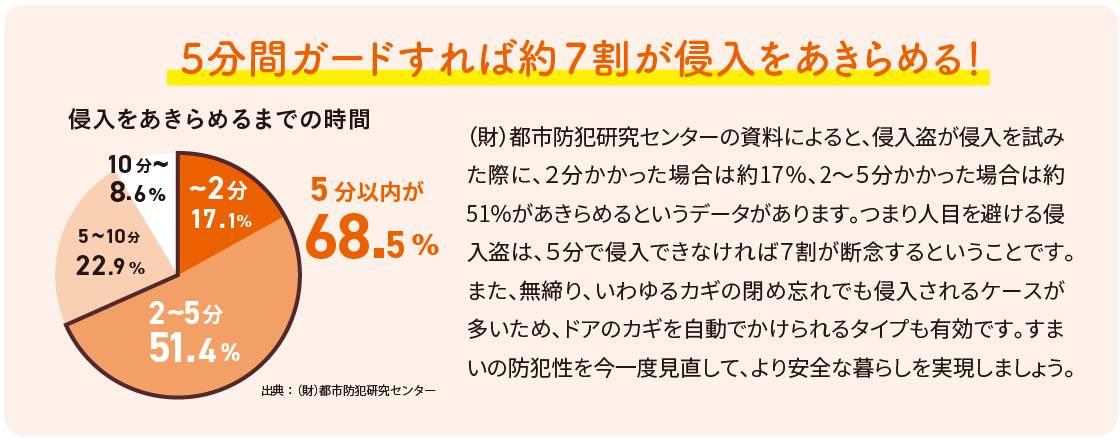 5分間ガードすれば約7割が侵入をあきらめる!

侵入をあきらめるまでの時間

10分〜
8.6%

〜2分
17.1%

5〜10分
22.9%

2〜5分
51.4%

5分以内が
68.5%

出典:(財)都市防犯研究センター

(財)都市防犯研究センターの資料によると、侵入盗が侵入を試みた際に、2分かかった場合は約17%、2〜5分かかった場合は約51%があきらめるというデータがあります。つまり人目を避ける侵入盗は、5分で侵入できなければ7割が断念するということです。また、無締り、いわゆるカギの閉め忘れでも侵入されるケースが多いため、ドアのカギを自動でかけられるタイプも有効です。すまいの防犯性を今一度見直して、より安全な暮らしを実現しましょう。